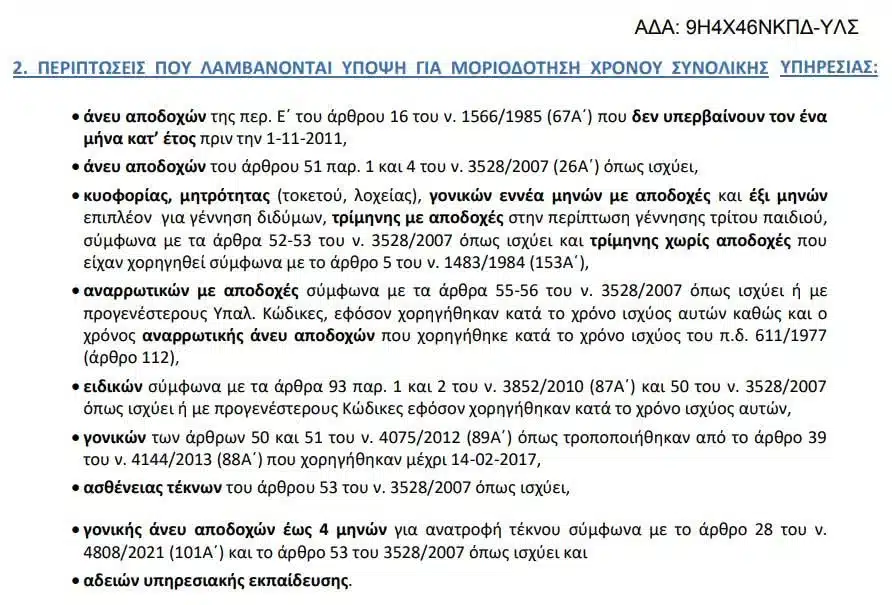 ΑΔΑ: 9Η4Χ46ΝΚΠΔ-ΥΛΣ

2. ΠΕΡΙΠΤΩΣΕΙΣ ΠΟΥ ΛΑΜΒΑΝΟΝΤΑΙ ΥΠΟΨΗ ΓΙΑ ΜΟΡΙΟΔΟΤΗΣΗ ΧΡΟΝΟΥ ΣΥΝΟΛΙΚΗΣ ΥΠΗΡΕΣΙΑΣ:

• άνευ αποδοχών της περ. Ε΄ του άρθρου 16 του ν. 1566/1985 (67Α΄) που δεν υπερβαίνουν τον ένα μήνα κατ' έτος πριν την 1-11-2011,

• άνευ αποδοχών του άρθρου 51 παρ. 1 και 4 του ν. 3528/2007 (26Α΄) όπως ισχύει,

• κυοφορίας, μητρότητας (τοκετού, λοχείας), γονικών εννέα μηνών με αποδοχές και έξι μηνών επιπλέον για γέννηση διδύμων, τρίμηνης με αποδοχές στην περίπτωση γέννησης τρίτου παιδιού, σύμφωνα με τα άρθρα 52-53 του ν. 3528/2007 όπως ισχύει και τρίμηνης χωρίς αποδοχές που είχαν χορηγηθεί σύμφωνα με το άρθρο 5 του ν. 1483/1984 (153Α΄),

• αναρρωτικών με αποδοχές σύμφωνα με τα άρθρα 55-56 του ν. 3528/2007 όπως ισχύει ή με προγενέστερους Υπαλ. Κώδικες, εφόσον χορηγήθηκαν κατά το χρόνο ισχύος αυτών καθώς και ο χρόνος αναρρωτικής άνευ αποδοχών που χορηγήθηκε κατά το χρόνο ισχύος του π.δ. 611/1977 (άρθρο 112),

• ειδικών σύμφωνα με τα άρθρα 93 παρ. 1 και 2 του ν. 3852/2010 (87Α΄) και 50 του ν. 3528/2007 όπως ισχύει ή με προγενέστερους Κώδικες εφόσον χορηγήθηκαν κατά το χρόνο ισχύος αυτών,

• γονικών των άρθρων 50 και 51 του ν. 4075/2012 (89Α΄) όπως τροποποιήθηκαν από το άρθρο 39 του ν. 4144/2013 (88Α΄) που χορηγήθηκαν μέχρι 14-02-2017,

• ασθένειας τέκνων του άρθρου 53 του ν. 3528/2007 όπως ισχύει,

• γονικής άνευ αποδοχών έως 4 μηνών για ανατροφή τέκνου σύμφωνα με το άρθρο 28 του ν. 4808/2021 (101Α΄) και το άρθρο 53 του 3528/2007 όπως ισχύει και

• αδειών υπηρεσιακής εκπαίδευσης.